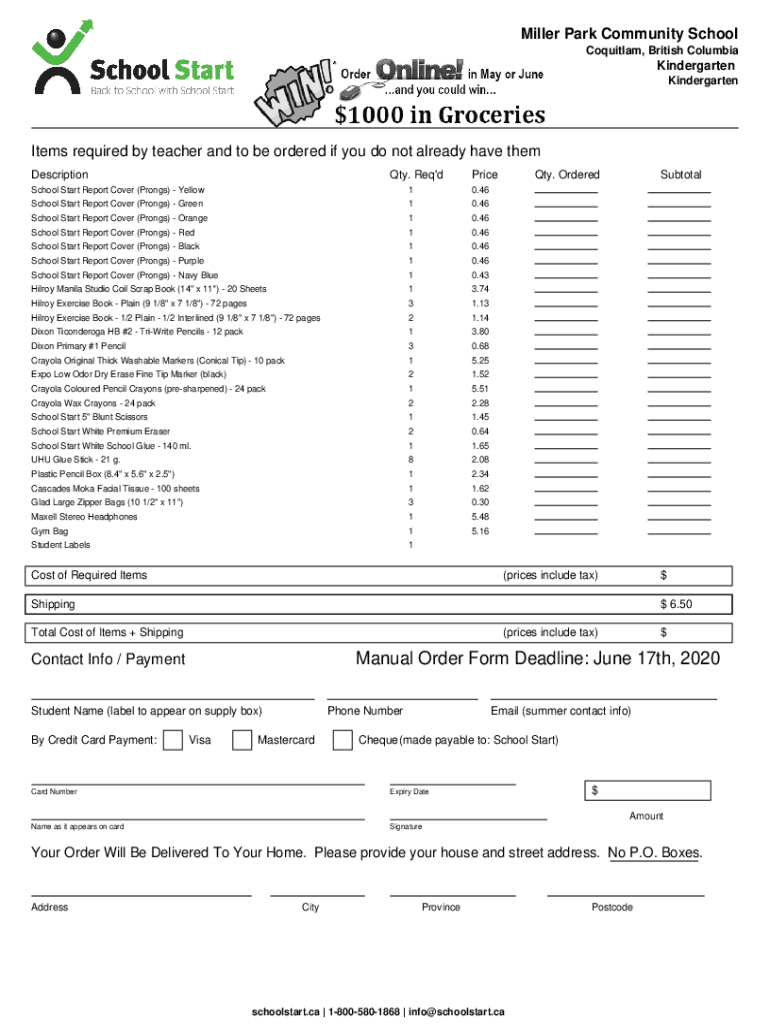 School Start
Back to School with School Start

WIN! Order Online! in May or June
...and you could win...
$1000 in Groceries

Miller Park Community School
Coquitlam, British Columbia
Kindergarten
Kindergarten

Items required by teacher and to be ordered if you do not already have them

| Description | Qty. Req'd | Price | Qty. Ordered | Subtotal |
|---|---|---|---|---|
| School Start Report Cover (Prongs) - Yellow | 1 | 0.46 | | |
| School Start Report Cover (Prongs) - Green | 1 | 0.46 | | |
| School Start Report Cover (Prongs) - Orange | 1 | 0.46 | | |
| School Start Report Cover (Prongs) - Red | 1 | 0.46 | | |
| School Start Report Cover (Prongs) - Black | 1 | 0.46 | | |
| School Start Report Cover (Prongs) - Purple | 1 | 0.46 | | |
| School Start Report Cover (Prongs) - Navy Blue | 1 | 0.43 | | |
| Hilroy Manila Studio Coil Scrap Book (14" x 11") - 20 Sheets | 1 | 3.74 | | |
| Hilroy Exercise Book - Plain (9 1/8" x 7 1/8") - 72 pages | 3 | 1.13 | | |
| Hilroy Exercise Book - 1/2 Plain - 1/2 Interlined (9 1/8" x 7 1/8") - 72 pages | 2 | 1.14 | | |
| Dixon Ticonderoga HB #2 - Tri-Write Pencils - 12 pack | 1 | 3.80 | | |
| Dixon Primary #1 Pencil | 3 | 0.68 | | |
| Crayola Original Thick Washable Markers (Conical Tip) - 10 pack | 1 | 5.25 | | |
| Expo Low Odor Dry Erase Fine Tip Marker (black) | 2 | 1.52 | | |
| Crayola Coloured Pencil Crayons (pre-sharpened) - 24 pack | 1 | 5.51 | | |
| Crayola Wax Crayons - 24 pack | 2 | 2.28 | | |
| School Start 5" Blunt Scissors | 1 | 1.45 | | |
| School Start White Premium Eraser | 2 | 0.64 | | |
| School Start White School Glue - 140 ml. | 1 | 1.65 | | |
| UHU Glue Stick - 21 g. | 8 | 2.08 | | |
| Plastic Pencil Box (8.4" x 5.6" x 2.5") | 1 | 2.34 | | |
| Cascades Moka Facial Tissue - 100 sheets | 1 | 1.62 | | |
| Glad Large Zipper Bags (10 1/2" x 11") | 3 | 0.30 | | |
| Maxell Stereo Headphones | 1 | 5.48 | | |
| Gym Bag | 1 | 5.16 | | |
| Student Labels | 1 | | | |

Cost of Required Items (prices include tax) $
Shipping $ 6.50
Total Cost of Items + Shipping (prices include tax) $

Contact Info / Payment
Manual Order Form Deadline: June 17th, 2020

Student Name (label to appear on supply box) Phone Number Email (summer contact info)

By Credit Card Payment: Visa Mastercard Cheque (made payable to: School Start)

Card Number Expiry Date $
Amount
Name as it appears on card Signature

Your Order Will Be Delivered To Your Home. Please provide your house and street address. No P.O. Boxes.

Address City Province Postcode

schoolstart.ca | 1-800-580-1868 | info@schoolstart.ca